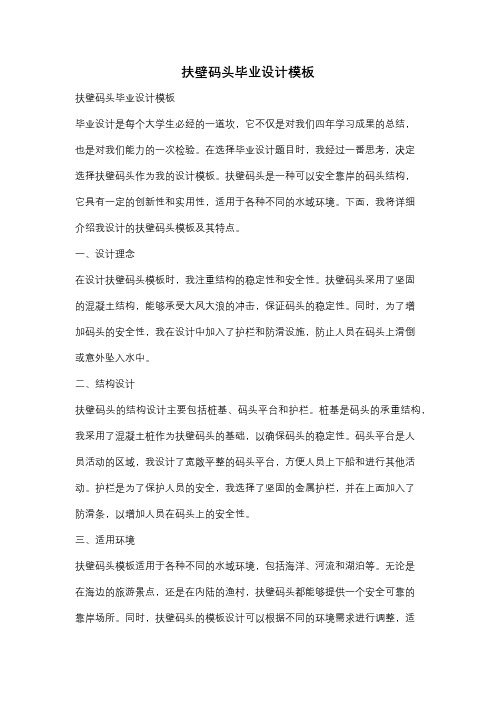 扶壁码头毕业设计模板

扶壁码头毕业设计模板

毕业设计是每个大学生必经的一道坎，它不仅是对我们四年学习成果的总结，也是对我们能力的一次检验。在选择毕业设计题目时，我经过一番思考，决定选择扶壁码头作为我的设计模板。扶壁码头是一种可以安全靠岸的码头结构，它具有一定的创新性和实用性，适用于各种不同的水域环境。下面，我将详细介绍我设计的扶壁码头模板及其特点。

一、设计理念

在设计扶壁码头模板时，我注重结构的稳定性和安全性。扶壁码头采用了坚固的混凝土结构，能够承受大风大浪的冲击，保证码头的稳定性。同时，为了增加码头的安全性，我在设计中加入了护栏和防滑设施，防止人员在码头上滑倒或意外坠入水中。

二、结构设计

扶壁码头的结构设计主要包括桩基、码头平台和护栏。桩基是码头的承重结构，我采用了混凝土桩作为扶壁码头的基础，以确保码头的稳定性。码头平台是人员活动的区域，我设计了宽敞平整的码头平台，方便人员上下船和进行其他活动。护栏是为了保护人员的安全，我选择了坚固的金属护栏，并在上面加入了防滑条，以增加人员在码头上的安全性。

三、适用环境

扶壁码头模板适用于各种不同的水域环境，包括海洋、河流和湖泊等。无论是在海边的旅游景点，还是在内陆的渔村，扶壁码头都能够提供一个安全可靠的靠岸场所。同时，扶壁码头的模板设计可以根据不同的环境需求进行调整，适